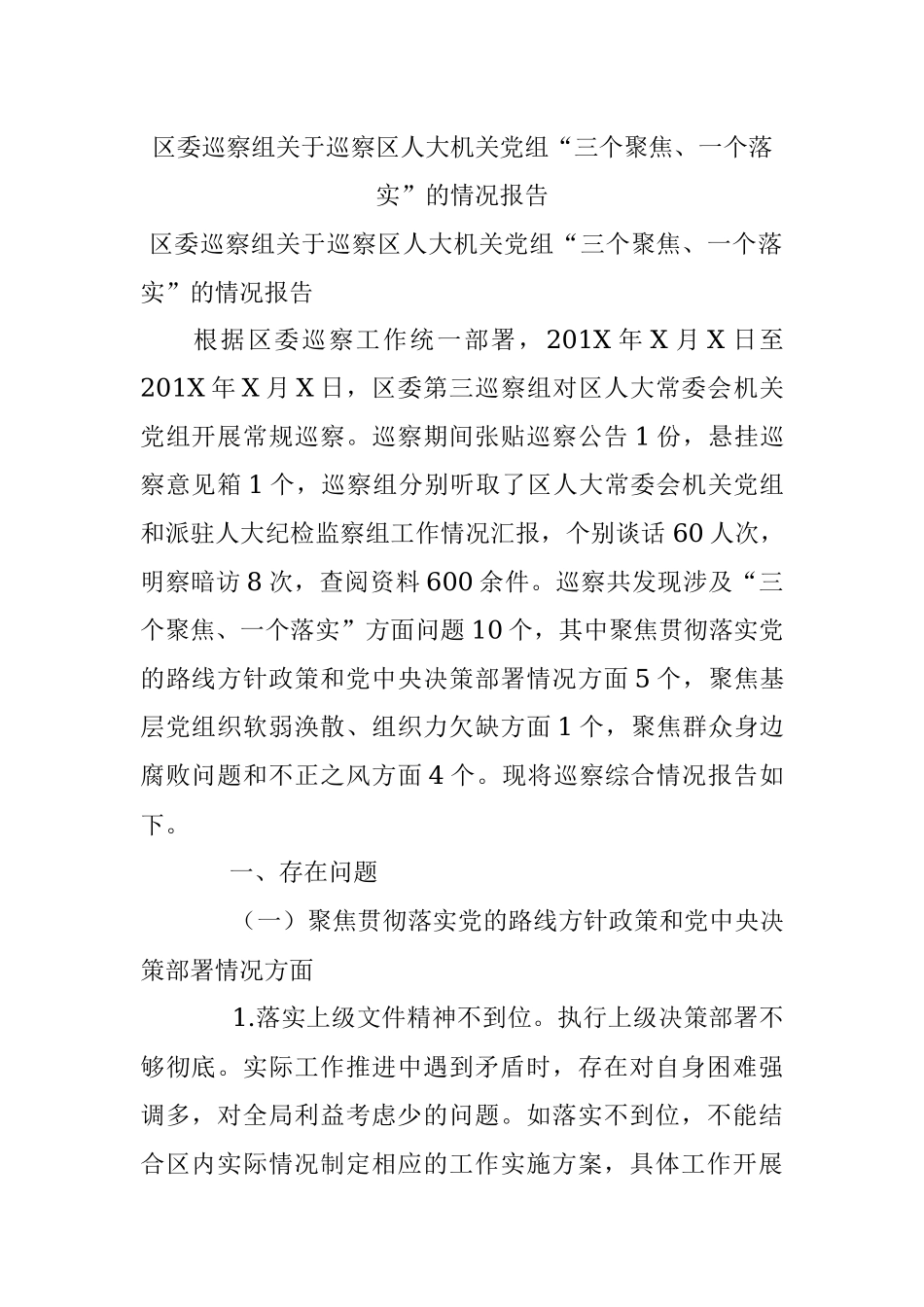 区委巡察组关于巡察区人大机关党组“三个聚焦、一个落实”的情况报告

区委巡察组关于巡察区人大机关党组“三个聚焦、一个落实”的情况报告

根据区委巡察工作统一部署，201X 年 X 月 X 日至 201X 年 X 月 X 日，区委第三巡察组对区人大常委会机关党组开展常规巡察。巡察期间张贴巡察公告 1 份，悬挂巡察意见箱 1 个，巡察组分别听取了区人大常委会机关党组和派驻人大纪检监察组工作情况汇报，个别谈话 60 人次，明察暗访 8 次，查阅资料 600 余件。巡察共发现涉及“三个聚焦、一个落实”方面问题 10 个，其中聚焦贯彻落实党的路线方针政策和党中央决策部署情况方面 5 个，聚焦基层党组织软弱涣散、组织力欠缺方面 1 个，聚焦群众身边腐败问题和不正之风方面 4 个。现将巡察综合情况报告如下。

一、存在问题

（一）聚焦贯彻落实党的路线方针政策和党中央决策部署情况方面

1.落实上级文件精神不到位。执行上级决策部署不够彻底。实际工作推进中遇到矛盾时，存在对自身困难强调多，对全局利益考虑少的问题。如落实不到位，不能结合区内实际情况制定相应的工作实施方案，具体工作开展